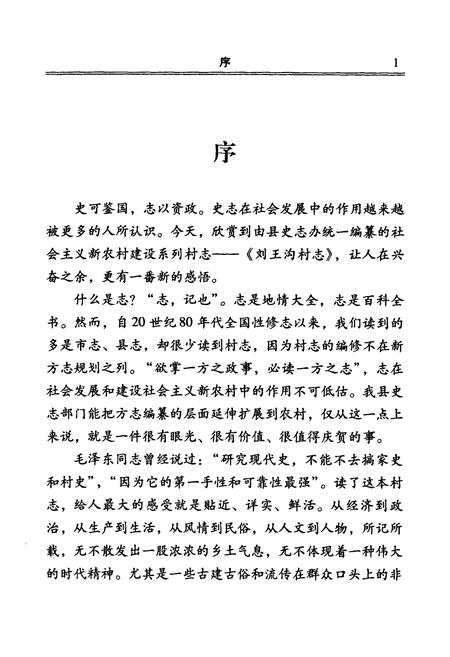 序 1

序

史可鉴国，志以资政。史志在社会发展中的作用越来越被更多的人所认识。今天，欣赏到由县史志办统一编纂的社会主义新农村建设系列村志——《刘王沟村志》，让人在兴奋之余，更有一番新的感悟。

什么是志？“志，记也”。志是地情大全，志是百科全书。然而，自20世纪80年代全国性修志以来，我们读到的多是市志、县志，却很少读到村志，因为村志的编修不在新方志规划之列。“欲掌一方之政事，必读一方之志”，志在社会发展和建设社会主义新农村中的作用不可低估。我县史志部门能把方志编纂的层面延伸扩展到农村，仅从这一点上来说，就是一件很有眼光、很有价值、很值得庆贺的事。

毛泽东同志曾经说过：“研究现代史，不能不去搞家史和村史”，“因为它的第一手性和可靠性最强”。读了这本村志，给人最大的感受就是贴近、详实、鲜活。从经济到政治，从生产到生活，从风情到民俗，从人文到人物，所记所载，无不散发出一股浓浓的乡土气息，无不体现着一种伟大的时代精神。尤其是一些古建古俗和流传在群众口头上的非